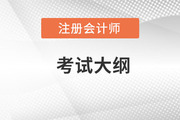 注册会计师

考试大纲